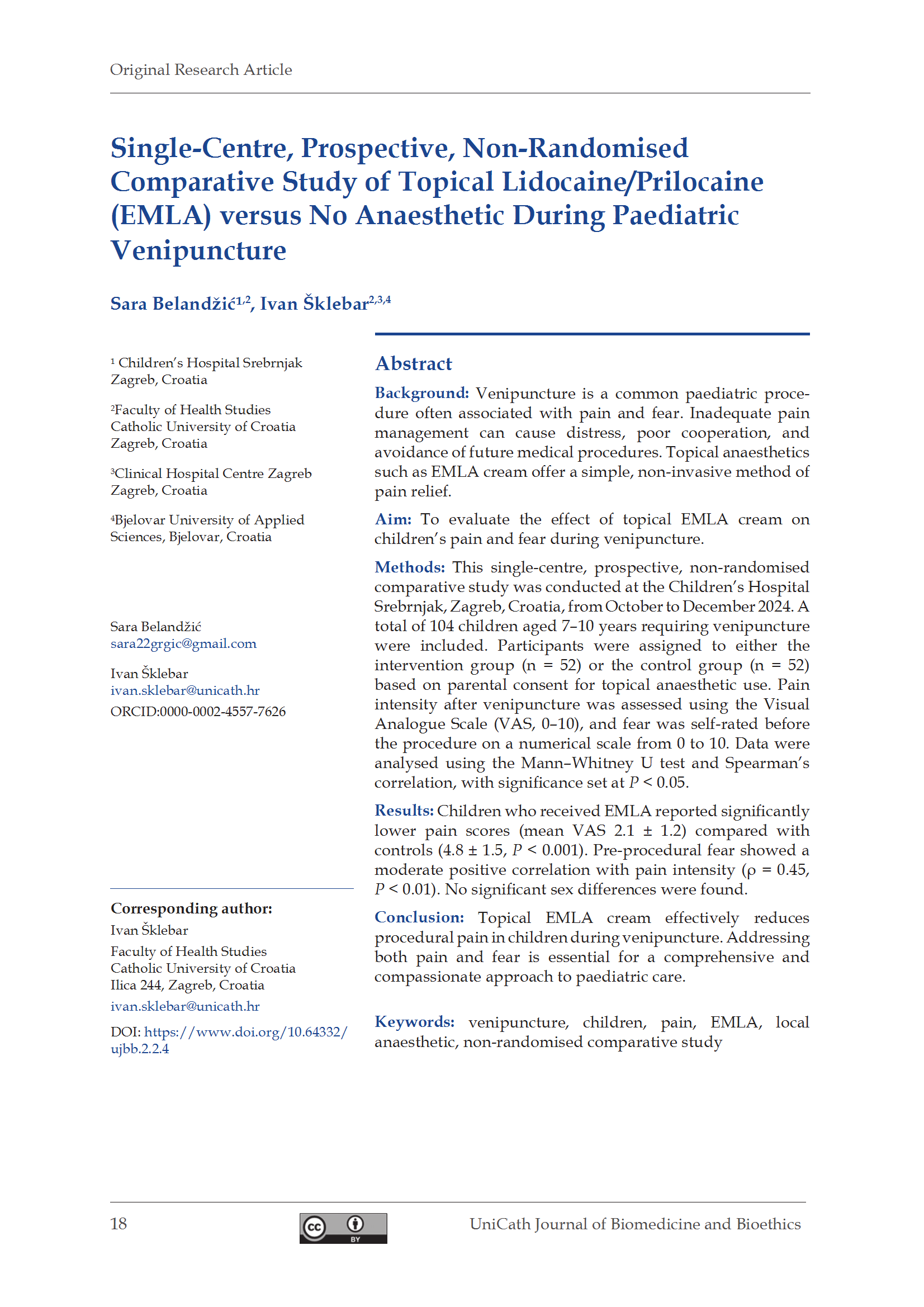 Original Research Article

Single-Centre, Prospective, Non-Randomised Comparative Study of Topical Lidocaine/Prilocaine (EMLA) versus No Anaesthetic During Paediatric Venipuncture

Sara Belandžić$^{1,2}$, Ivan Šklebar$^{2,3,4}$

$^1$ Children's Hospital Srebrnjak Zagreb, Croatia

$^2$Faculty of Health Studies Catholic University of Croatia Zagreb, Croatia

$^3$Clinical Hospital Centre Zagreb Zagreb, Croatia

$^4$Bjelovar University of Applied Sciences, Bjelovar, Croatia

Sara Belandžić
sara22grgic@gmail.com

Ivan Šklebar
ivan.sklebar@unicath.hr
ORCID:0000-0002-4557-7626

Corresponding author:
Ivan Šklebar
Faculty of Health Studies
Catholic University of Croatia
Ilica 244, Zagreb, Croatia
ivan.sklebar@unicath.hr

DOI: https://www.doi.org/10.64332/ujbb.2.2.4

Abstract

Background: Venipuncture is a common paediatric procedure often associated with pain and fear. Inadequate pain management can cause distress, poor cooperation, and avoidance of future medical procedures. Topical anaesthetics such as EMLA cream offer a simple, non-invasive method of pain relief.

Aim: To evaluate the effect of topical EMLA cream on children's pain and fear during venipuncture.

Methods: This single-centre, prospective, non-randomised comparative study was conducted at the Children's Hospital Srebrnjak, Zagreb, Croatia, from October to December 2024. A total of 104 children aged 7–10 years requiring venipuncture were included. Participants were assigned to either the intervention group (n = 52) or the control group (n = 52) based on parental consent for topical anaesthetic use. Pain intensity after venipuncture was assessed using the Visual Analogue Scale (VAS, 0–10), and fear was self-rated before the procedure on a numerical scale from 0 to 10. Data were analysed using the Mann–Whitney U test and Spearman's correlation, with significance set at $P < 0.05$.

Results: Children who received EMLA reported significantly lower pain scores (mean VAS 2.1 ± 1.2) compared with controls (4.8 ± 1.5, $P < 0.001$). Pre-procedural fear showed a moderate positive correlation with pain intensity ($\rho = 0.45$, $P < 0.01$). No significant sex differences were found.

Conclusion: Topical EMLA cream effectively reduces procedural pain in children during venipuncture. Addressing both pain and fear is essential for a comprehensive and compassionate approach to paediatric care.

Keywords: venipuncture, children, pain, EMLA, local anaesthetic, non-randomised comparative study

18 cc BY UniCath Journal of Biomedicine and Bioethics